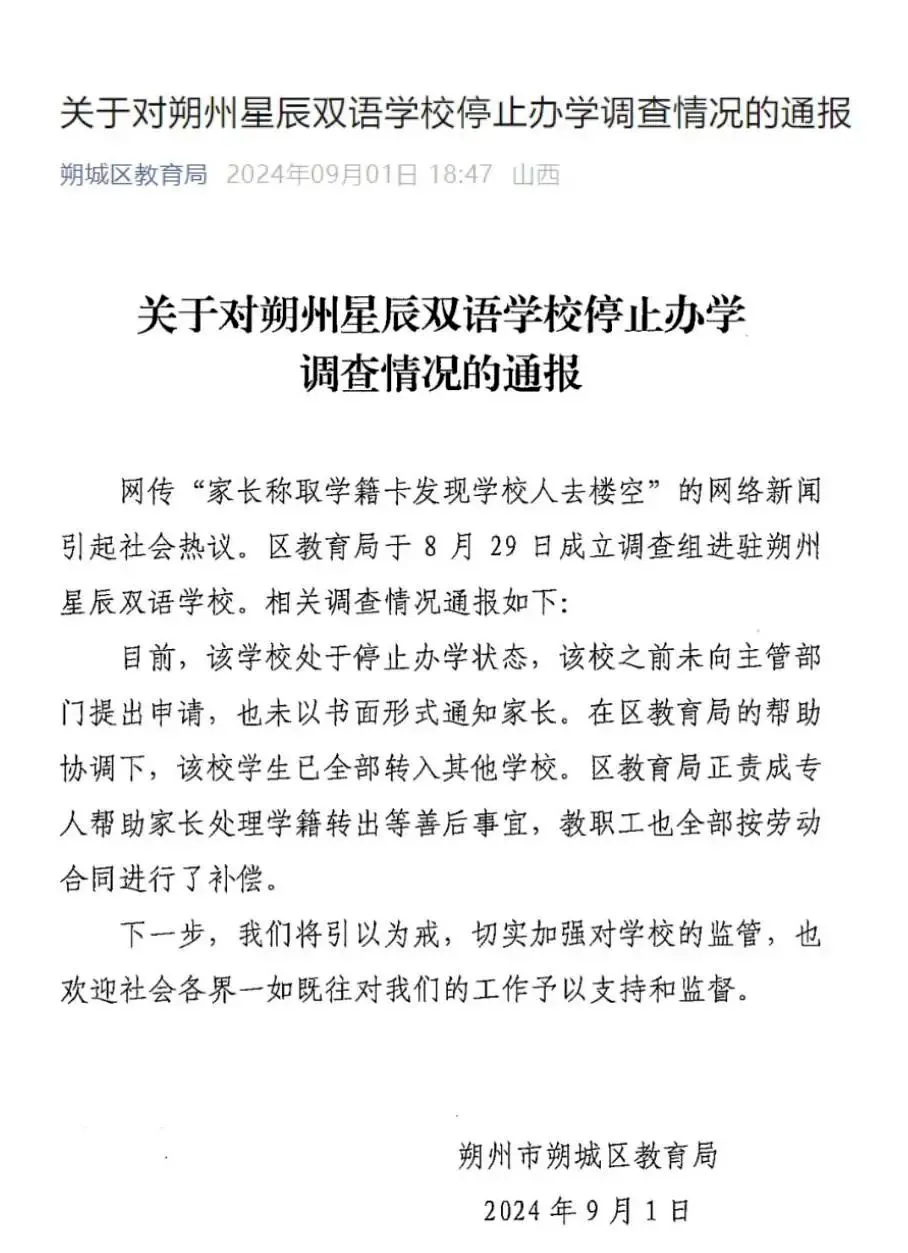 关于对朔州星辰双语学校停止办学调查情况的通报

朔城区教育局 2024年09月01日 18:47 山西

关于对朔州星辰双语学校停止办学调查情况的通报

网传“家长称取学籍卡发现学校人去楼空”的网络新闻引起社会热议。区教育局于 8 月 29 日成立调查组进驻朔州星辰双语学校。相关调查情况通报如下:

目前，该学校处于停止办学状态，该校之前未向主管部门提出申请，也未以书面形式通知家长。在区教育局的帮助协调下，该校学生已全部转入其他学校。区教育局正责成专人帮助家长处理学籍转出等善后事宜，教职工也全部按劳动合同进行了补偿。

下一步，我们将引以为戒，切实加强对学校的监管，也欢迎社会各界一如既往对我们的工作予以支持和监督。

朔州市朔城区教育局

2024 年 9 月 1 日